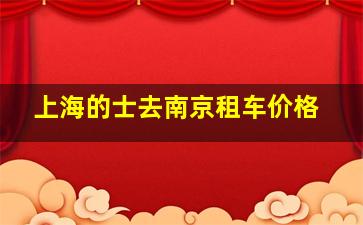 上海的士去南京租车价格